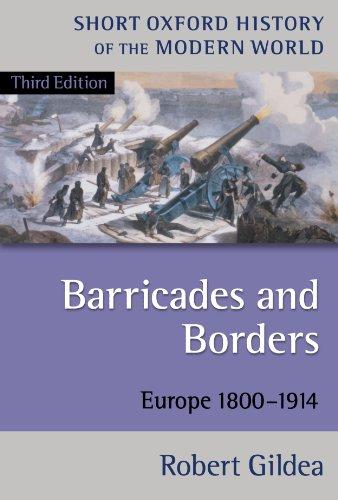 SHORT OXFORD HISTORY OF THE MODERN WORLD

Third Edition

Barricades and Borders

Europe 1800–1914

Robert Gildea